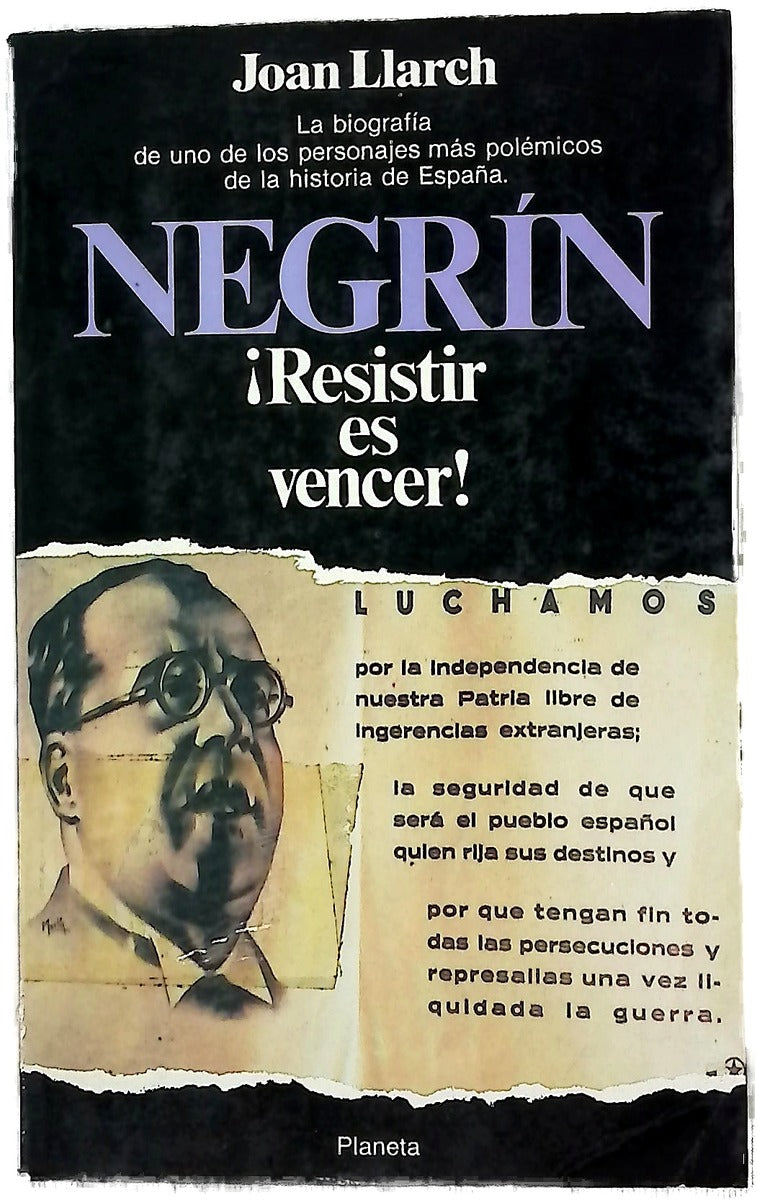 Joan Llarch

La biografía de uno de los personajes más polémicos de la historia de España.

NEGRÍN

¡Resistir es vencer!

LUCHAMOS

por la independencia de nuestra Patria libre de ingerencias extranjeras;

la seguridad de que será el pueblo español quien rija sus destinos y

por que tengan fin todas las persecuciones y represalias una vez liquidada la guerra.

Planeta